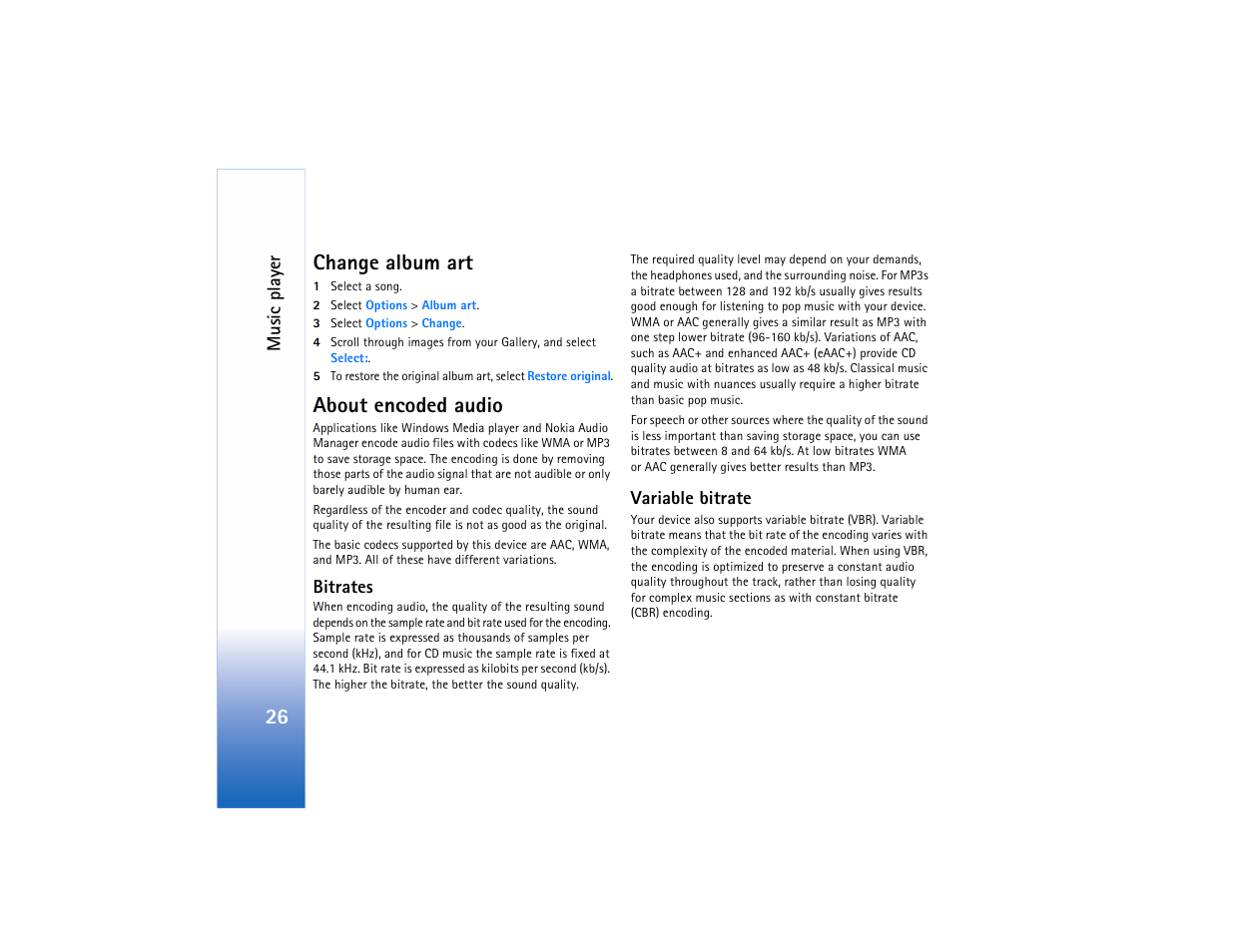 Music player

26

Change album art

1 Select a song.

2 Select Options > Album art.

3 Select Options > Change.

4 Scroll through images from your Gallery, and select Select:.

5 To restore the original album art, select Restore original.

About encoded audio

Applications like Windows Media player and Nokia Audio Manager encode audio files with codecs like WMA or MP3 to save storage space. The encoding is done by removing those parts of the audio signal that are not audible or only barely audible by human ear.

Regardless of the encoder and codec quality, the sound quality of the resulting file is not as good as the original.

The basic codecs supported by this device are AAC, WMA, and MP3. All of these have different variations.

Bitrates

When encoding audio, the quality of the resulting sound depends on the sample rate and bit rate used for the encoding. Sample rate is expressed as thousands of samples per second (kHz), and for CD music the sample rate is fixed at 44.1 kHz. Bit rate is expressed as kilobits per second (kb/s). The higher the bitrate, the better the sound quality.

The required quality level may depend on your demands, the headphones used, and the surrounding noise. For MP3s a bitrate between 128 and 192 kb/s usually gives results good enough for listening to pop music with your device. WMA or AAC generally gives a similar result as MP3 with one step lower bitrate (96-160 kb/s). Variations of AAC, such as AAC+ and enhanced AAC+ (eAAC+) provide CD quality audio at bitrates as low as 48 kb/s. Classical music and music with nuances usually require a higher bitrate than basic pop music.

For speech or other sources where the quality of the sound is less important than saving storage space, you can use bitrates between 8 and 64 kb/s. At low bitrates WMA or AAC generally gives better results than MP3.

Variable bitrate

Your device also supports variable bitrate (VBR). Variable bitrate means that the bit rate of the encoding varies with the complexity of the encoded material. When using VBR, the encoding is optimized to preserve a constant audio quality throughout the track, rather than losing quality for complex music sections as with constant bitrate (CBR) encoding.